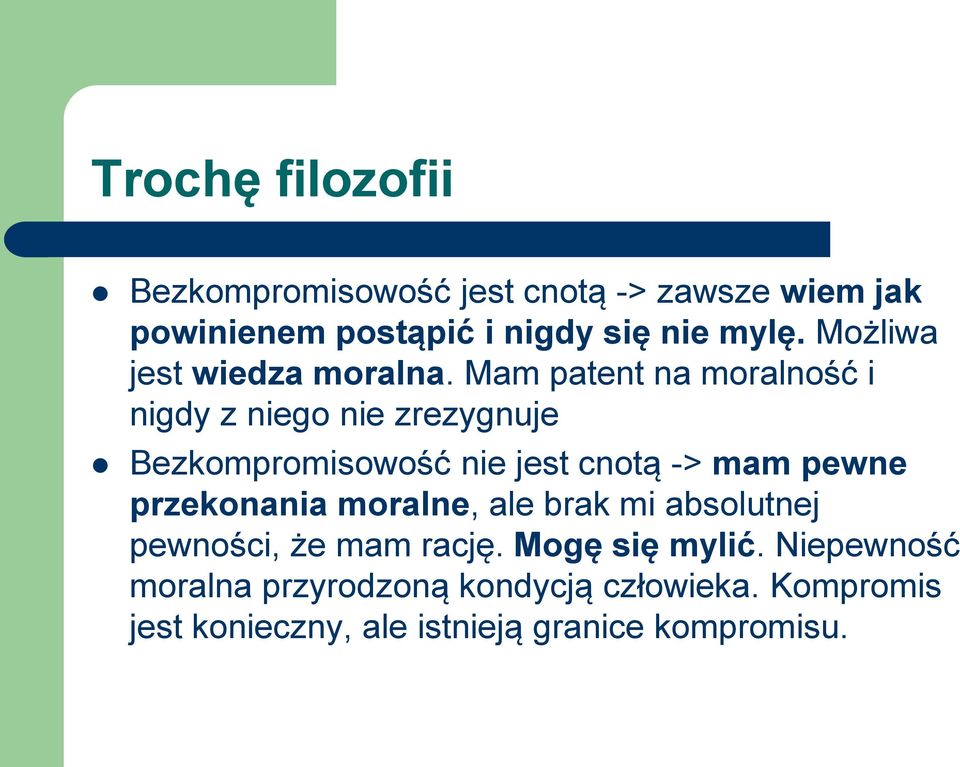 Trochę filozofii

- Bezkompromisowość jest cnotą -> zawsze wiem jak powinienem postąpić i nigdy się nie mylę. Możliwa jest wiedza moralna. Mam patent na moralność i nigdy z niego nie zrezygnuje
- Bezkompromisowość nie jest cnotą -> mam pewne przekonania moralne, ale brak mi absolutnej pewności, że mam rację. Mogę się mylić. Niepewność moralna przyrodzoną kondycją człowieka. Kompromis jest konieczny, ale istnieją granice kompromisu.